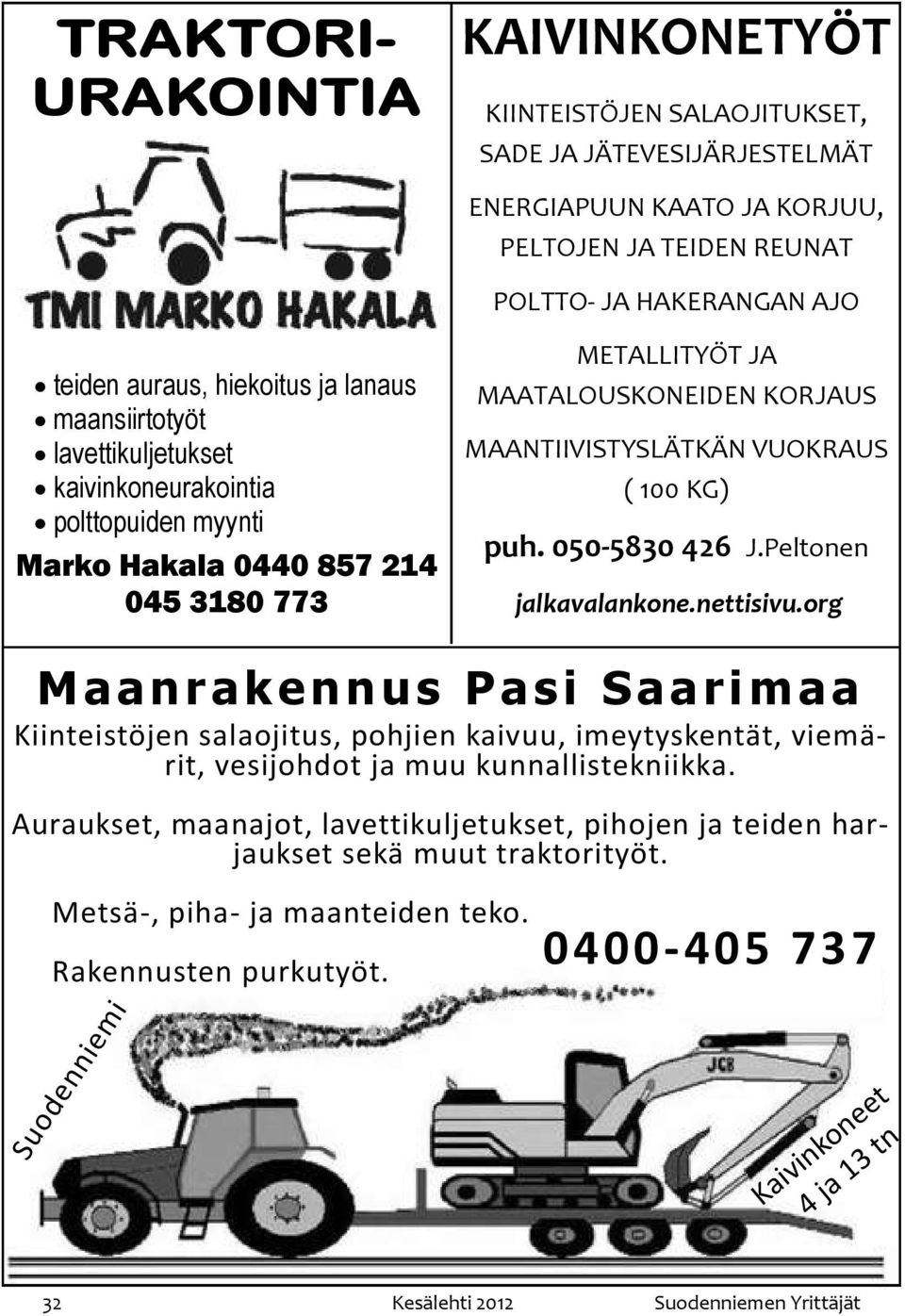 TRAKTORI-URAKOINTIA

TMI MARKO HAKALA

• teiden auraus, hiekoitus ja lanaus
• maansiirtotyöt
• lavettikuljetukset
• kaivinkoneurakointia
• polttopuiden myynti

Marko Hakala 0440 857 214
045 3180 773

KAIVINKONETYÖT

KIINTEISTÖJEN SALAOJITUKSET, SADE JA JÄTEVESIJÄRJESTELMÄT

ENERGIAPUUN KAATO JA KORJUU, PELTOJEN JA TEIDEN REUNAT

POLTTO- JA HAKERANGAN AJO

METALLITYÖT JA MAATALOUSKONEIDEN KORJAUS

MAANTIIVISTYSLÄTKÄN VUOKRAUS ( 100 KG)

puh. 050-5830 426 J.Peltonen

jalkavalankone.nettisivu.org

Maanrakennus Pasi Saarimaa

Kiinteistöjen salaojitus, pohjien kaivuu, imeytyskentät, viemärit, vesijohdot ja muu kunnallistekniikka.

Auraukset, maanajot, lavettikuljetukset, pihojen ja teiden harjaukset sekä muut traktorityöt.

Metsä-, piha- ja maanteiden teko.

Rakennusten purkutyöt.

0400-405 737

Suodenniemi

JCB

Kaivinkoneet 4 ja 13 tn

32 Kesälehti 2012 Suodenniemen Yrittäjät